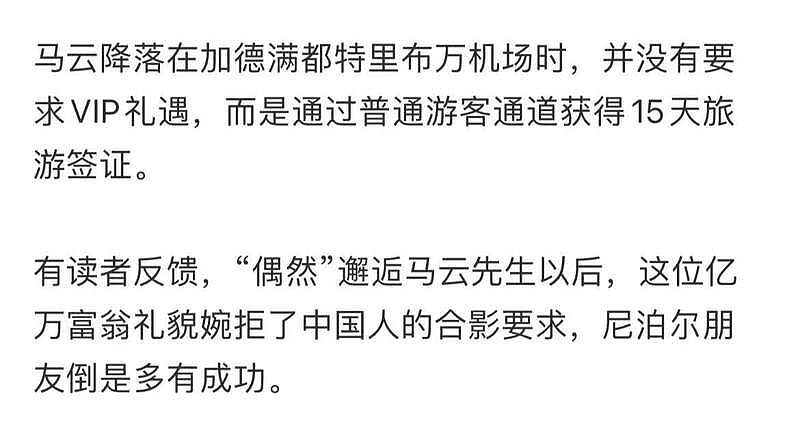 马云降落在加德满都特里布万机场时，并没有要求VIP礼遇，而是通过普通游客通道获得15天旅游签证。

有读者反馈，“偶然”邂逅马云先生以后，这位亿万富翁礼貌婉拒了中国人的合影要求，尼泊尔朋友倒是多有成功。